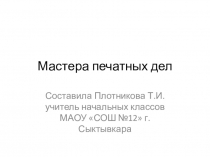 Мастера печатных дел

Составила Плотникова Т.И. учитель начальных классов МАОУ «СОШ №12» г. Сыктывкара